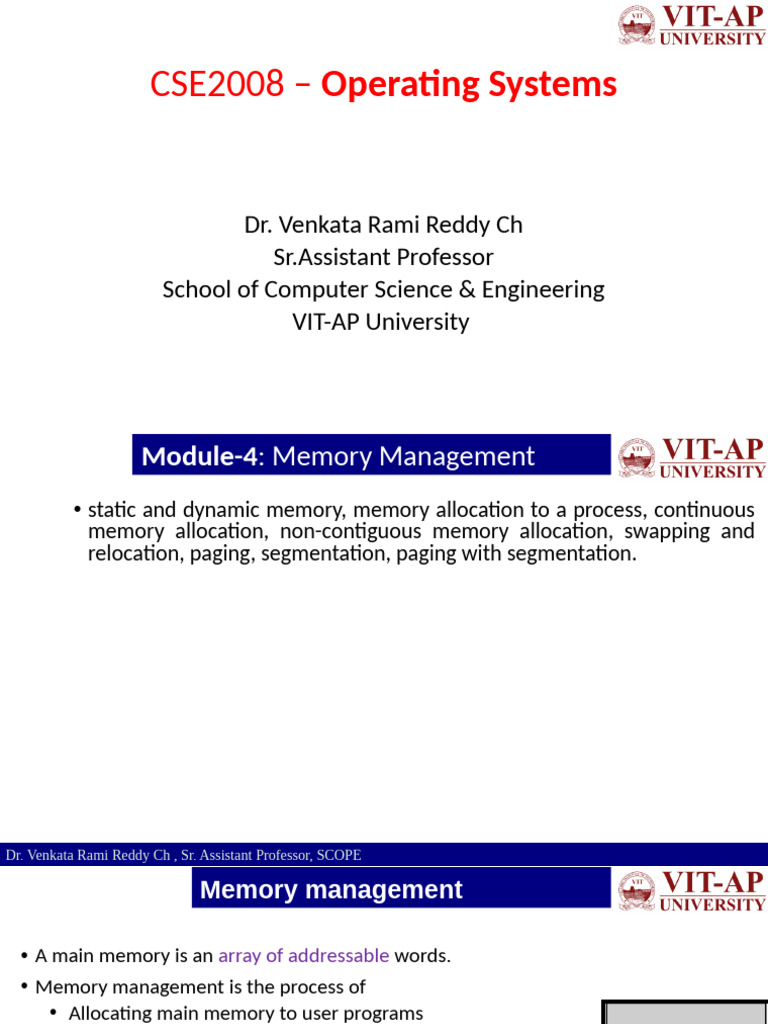 VIT-AP UNIVERSITY

CSE2008 – Operating Systems

Dr. Venkata Rami Reddy Ch
Sr.Assistant Professor
School of Computer Science & Engineering
VIT-AP University

Module-4: Memory Management

VIT-AP UNIVERSITY

• static and dynamic memory, memory allocation to a process, continuous memory allocation, non-contiguous memory allocation, swapping and relocation, paging, segmentation, paging with segmentation.

Dr. Venkata Rami Reddy Ch , Sr. Assistant Professor, SCOPE

Memory management

VIT-AP UNIVERSITY

• A main memory is an array of addressable words.
• Memory management is the process of
• Allocating main memory to user programs